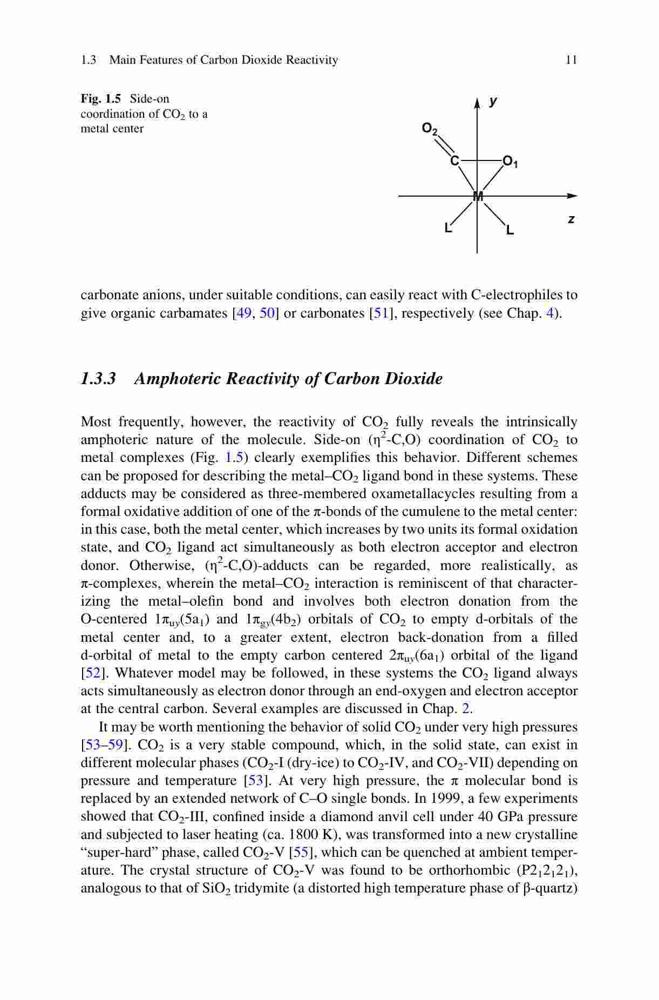 1.3 Main Features of Carbon Dioxide Reactivity 11

Fig. 1.5 Side-on coordination of $CO_2$ to a metal center

y

$O_2$

C

$O_1$

M

z

L

L

carbonate anions, under suitable conditions, can easily react with C-electrophiles to give organic carbamates [49, 50] or carbonates [51], respectively (see Chap. 4).

1.3.3 Amphoteric Reactivity of Carbon Dioxide

Most frequently, however, the reactivity of $CO_2$ fully reveals the intrinsically amphoteric nature of the molecule. Side-on ($\eta^2$-C,O) coordination of $CO_2$ to metal complexes (Fig. 1.5) clearly exemplifies this behavior. Different schemes can be proposed for describing the metal–$CO_2$ ligand bond in these systems. These adducts may be considered as three-membered oxametallacycles resulting from a formal oxidative addition of one of the π-bonds of the cumulene to the metal center: in this case, both the metal center, which increases by two units its formal oxidation state, and $CO_2$ ligand act simultaneously as both electron acceptor and electron donor. Otherwise, ($\eta^2$-C,O)-adducts can be regarded, more realistically, as π-complexes, wherein the metal–$CO_2$ interaction is reminiscent of that characterizing the metal–olefin bond and involves both electron donation from the O-centered $1\pi_{uy}(5a_1)$ and $1\pi_{gy}(4b_2)$ orbitals of $CO_2$ to empty d-orbitals of the metal center and, to a greater extent, electron back-donation from a filled d-orbital of metal to the empty carbon centered $2\pi_{uy}(6a_1)$ orbital of the ligand [52]. Whatever model may be followed, in these systems the $CO_2$ ligand always acts simultaneously as electron donor through an end-oxygen and electron acceptor at the central carbon. Several examples are discussed in Chap. 2.

It may be worth mentioning the behavior of solid $CO_2$ under very high pressures [53–59]. $CO_2$ is a very stable compound, which, in the solid state, can exist in different molecular phases ($CO_2$-I (dry-ice) to $CO_2$-IV, and $CO_2$-VII) depending on pressure and temperature [53]. At very high pressure, the π molecular bond is replaced by an extended network of C–O single bonds. In 1999, a few experiments showed that $CO_2$-III, confined inside a diamond anvil cell under 40 GPa pressure and subjected to laser heating (ca. 1800 K), was transformed into a new crystalline "super-hard" phase, called $CO_2$-V [55], which can be quenched at ambient temperature. The crystal structure of $CO_2$-V was found to be orthorhombic ($P2_12_12_1$), analogous to that of $SiO_2$ tridymite (a distorted high temperature phase of β-quartz)